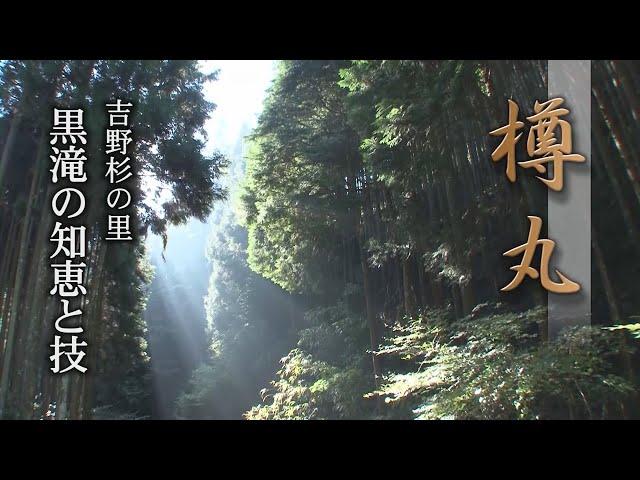 樽丸

吉野杉の里
黒滝の知恵と技